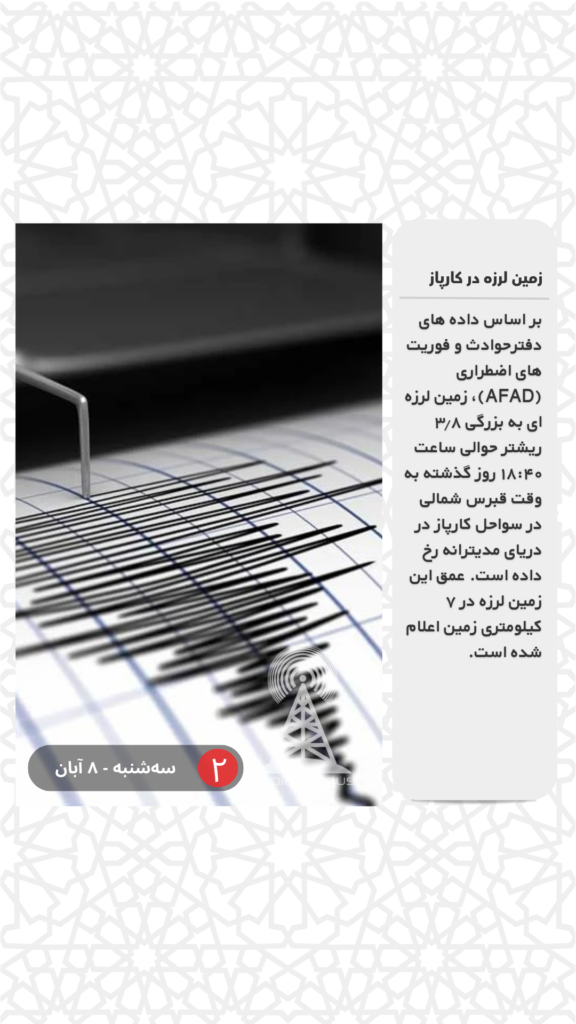 زمین لرزه در کارپاز

بر اساس داده های دفترحوادث و فوریت های اضطراری (AFAD)، زمین لرزه ای به بزرگی ۳/۸ ریشتر حوالی ساعت ۱۸:۴۰ روز گذشته به وقت قبرس شمالی در سواحل کارپاز در دریای مدیترانه رخ داده است. عمق این زمین لرزه در ۷ کیلومتری زمین اعلام شده است.

۲ سه‌شنبه - ۸ آبان